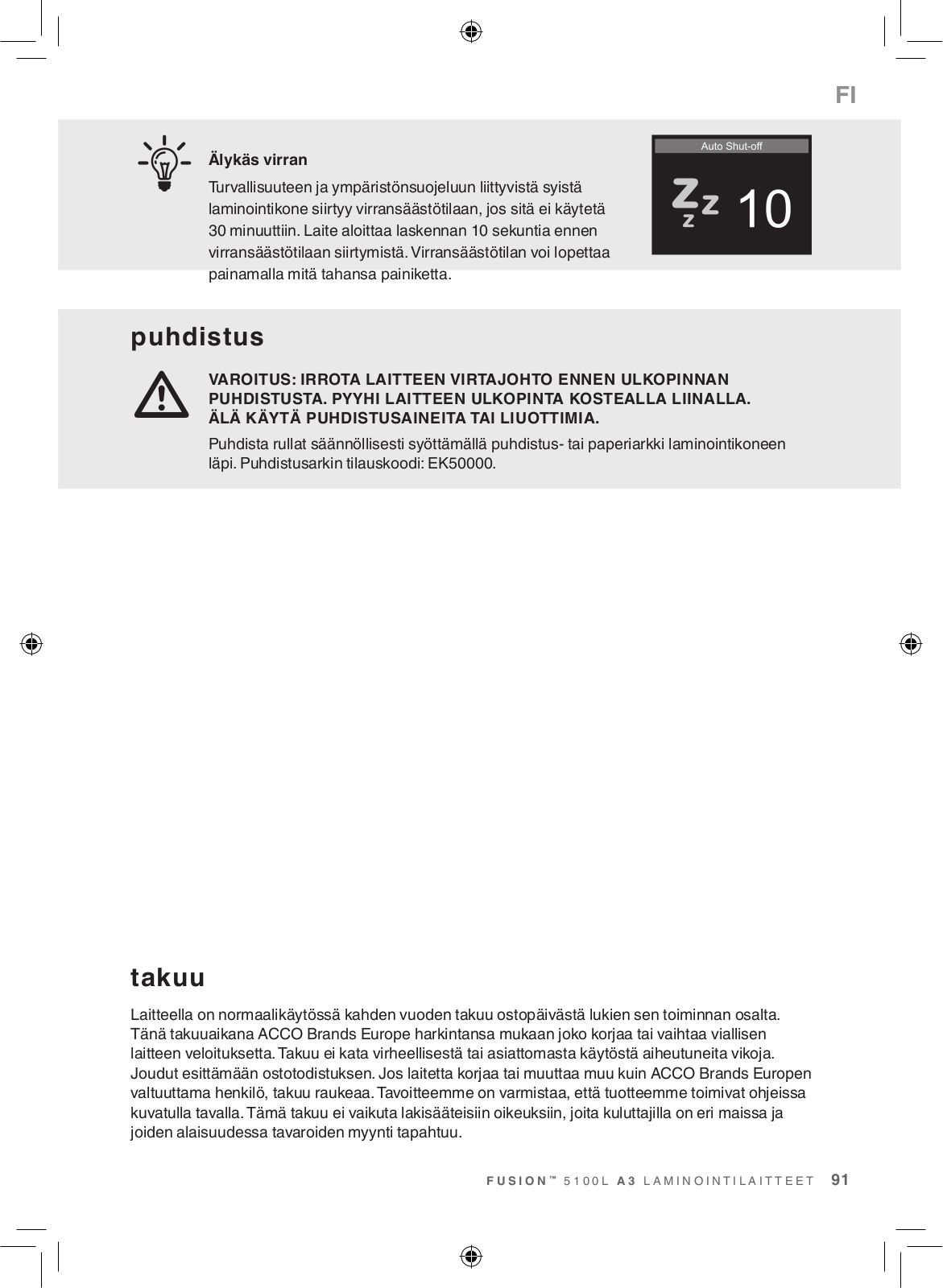 FI

Älykäs virran

Turvallisuuteen ja ympäristönsuojeluun liittyvistä syistä laminointikone siirtyy virransäästötilaan, jos sitä ei käytetä 30 minuuttiin. Laite aloittaa laskennan 10 sekuntia ennen virransäästötilaan siirtymistä. Virransäästötilan voi lopettaa painamalla mitä tahansa painiketta.

Auto Shut-off

Zzz 10

puhdistus

VAROITUS: IRROTA LAITTEEN VIRTAJOHTO ENNEN ULKOPINNAN PUHDISTUSTA. PYYHI LAITTEEN ULKOPINTA KOSTEALLA LIINALLA. ÄLÄ KÄYTÄ PUHDISTUSAINEITA TAI LIUOTTIMIA.

Puhdista rullat säännöllisesti syöttämällä puhdistus- tai paperiarkki laminointikoneen läpi. Puhdistusarkin tilauskoodi: EK50000.

takuu

Laitteella on normaalikäytössä kahden vuoden takuu ostopäivästä lukien sen toiminnan osalta. Tänä takuuaikana ACCO Brands Europe harkintansa mukaan joko korjaa tai vaihtaa viallisen laitteen veloituksetta. Takuu ei kata virheellisestä tai asiattomasta käytöstä aiheutuneita vikoja. Joudut esittämään ostotodistuksen. Jos laitetta korjaa tai muuttaa muu kuin ACCO Brands Europen valtuuttama henkilö, takuu raukeaa. Tavoitteemme on varmistaa, että tuotteemme toimivat ohjeissa kuvatulla tavalla. Tämä takuu ei vaikuta lakisääteisiin oikeuksiin, joita kuluttajilla on eri maissa ja joiden alaisuudessa tavaroiden myynti tapahtuu.

FUSION™ 5100L A3 LAMINOINTILAITTEET 91